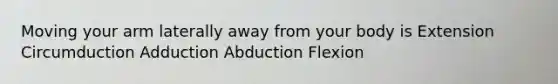 Moving your arm laterally away from your body is Extension Circumduction Adduction Abduction Flexion